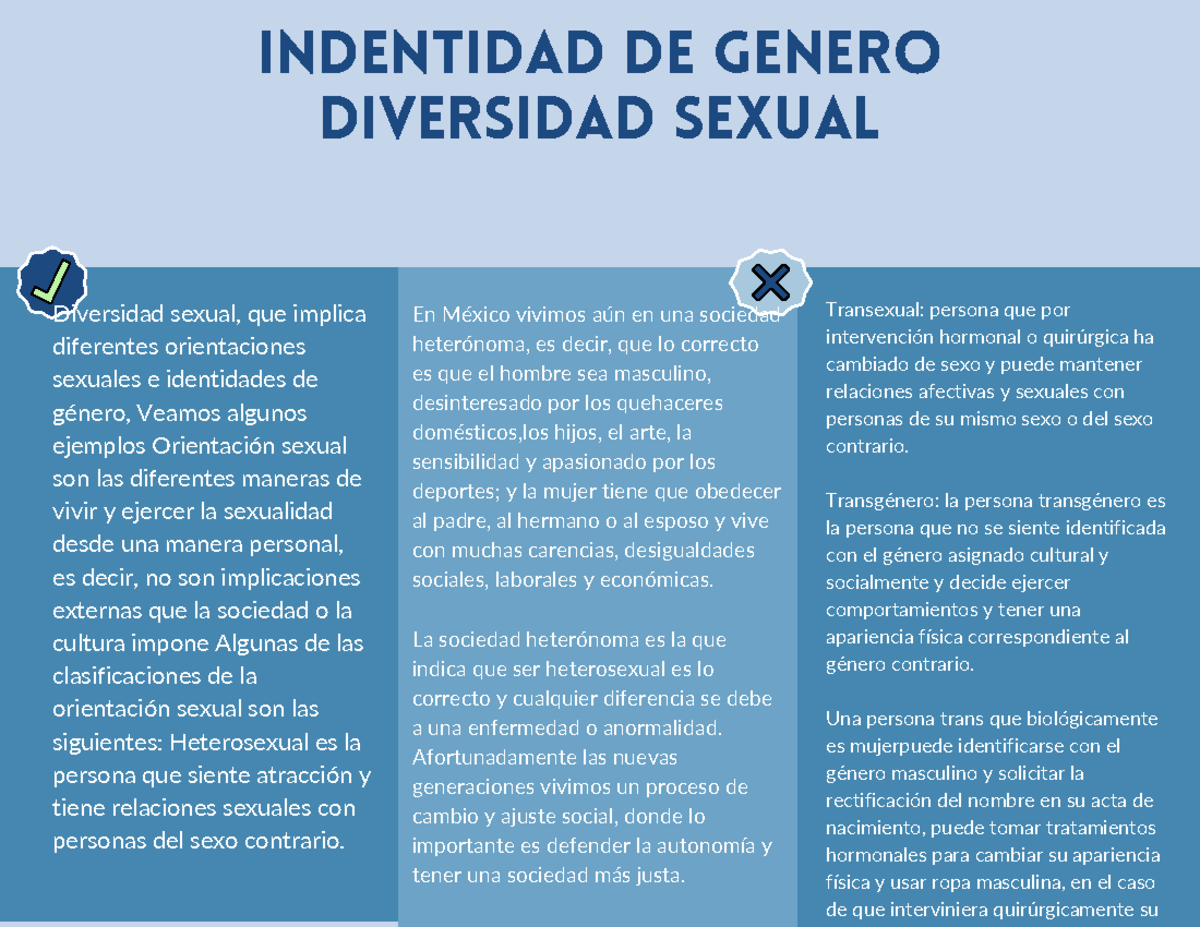 INDENTIDAD DE GENERO DIVERSIDAD SEXUAL

Diversidad sexual, que implica diferentes orientaciones sexuales e identidades de género, Veamos algunos ejemplos Orientación sexual son las diferentes maneras de vivir y ejercer la sexualidad desde una manera personal, es decir, no son implicaciones externas que la sociedad o la cultura impone Algunas de las clasificaciones de la orientación sexual son las siguientes: Heterosexual es la persona que siente atracción y tiene relaciones sexuales con personas del sexo contrario.

En México vivimos aún en una sociedad heterónoma, es decir, que lo correcto es que el hombre sea masculino, desinteresado por los quehaceres domésticos,los hijos, el arte, la sensibilidad y apasionado por los deportes; y la mujer tiene que obedecer al padre, al hermano o al esposo y vive con muchas carencias, desigualdades sociales, laborales y económicas.

La sociedad heterónoma es la que indica que ser heterosexual es lo correcto y cualquier diferencia se debe a una enfermedad o anormalidad. Afortunadamente las nuevas generaciones vivimos un proceso de cambio y ajuste social, donde lo importante es defender la autonomía y tener una sociedad más justa.

Transexual: persona que por intervención hormonal o quirúrgica ha cambiado de sexo y puede mantener relaciones afectivas y sexuales con personas de su mismo sexo o del sexo contrario.

Transgénero: la persona transgénero es la persona que no se siente identificada con el género asignado cultural y socialmente y decide ejercer comportamientos y tener una apariencia física correspondiente al género contrario.

Una persona trans que biológicamente es mujerpuede identificarse con el género masculino y solicitar la rectificación del nombre en su acta de nacimiento, puede tomar tratamientos hormonales para cambiar su apariencia física y usar ropa masculina, en el caso de que interviniera quirúrgicamente su